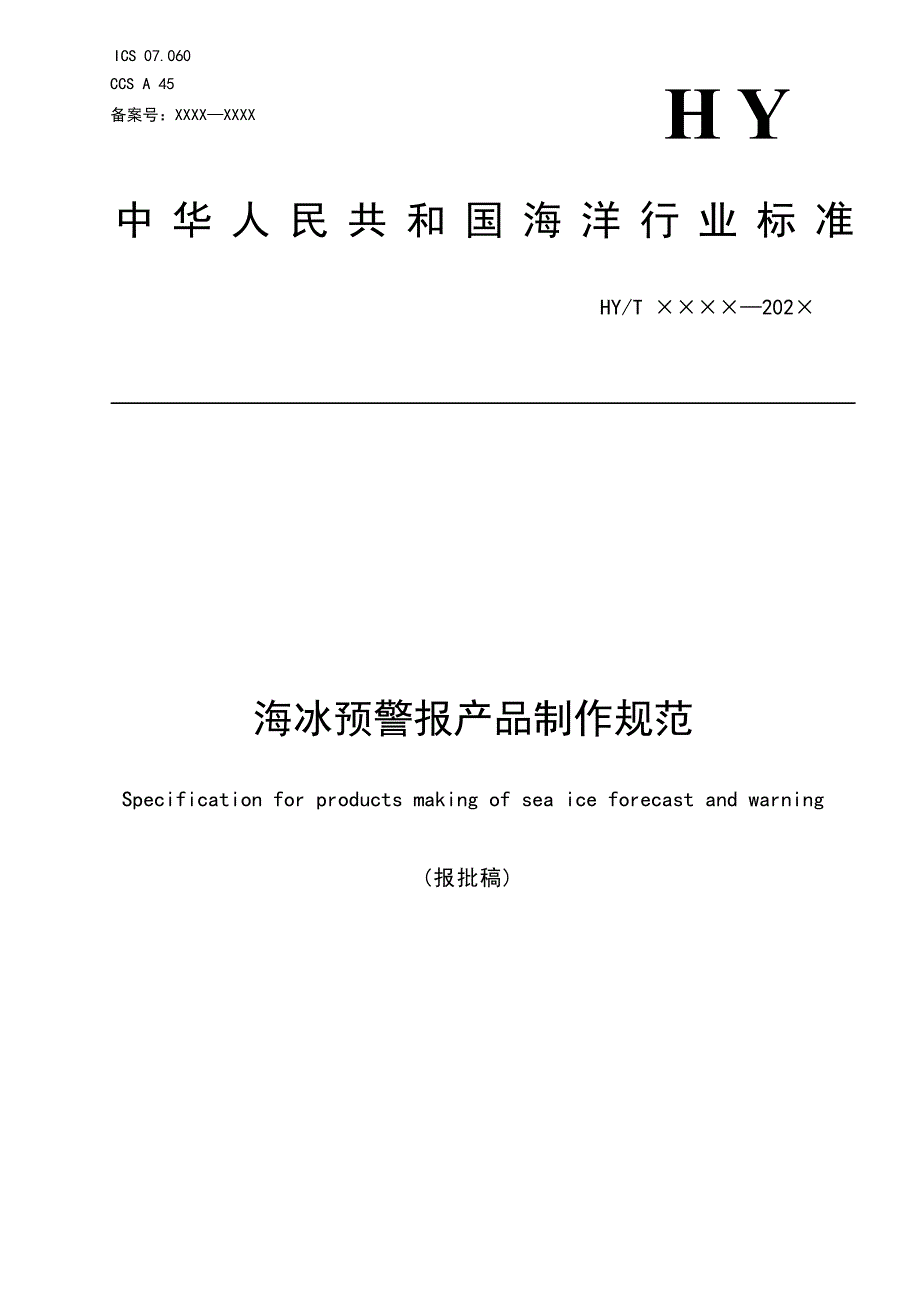 ICS 07.060
CCS A 45
备案号：XXXX—XXXX

HY

中华人民共和国海洋行业标准

HY/T ××××—202×

海冰预警报产品制作规范

Specification for products making of sea ice forecast and warning

（报批稿）